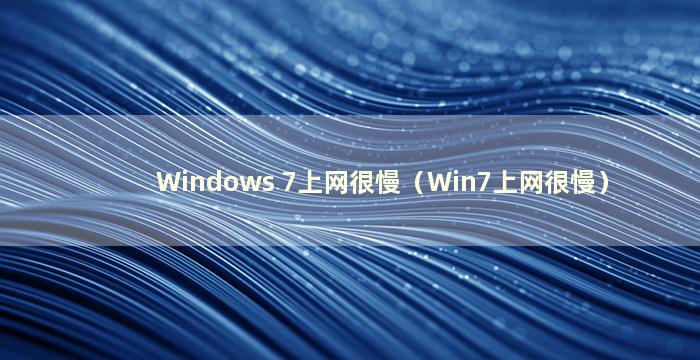 Windows 7上网很慢（Win7上网很慢）